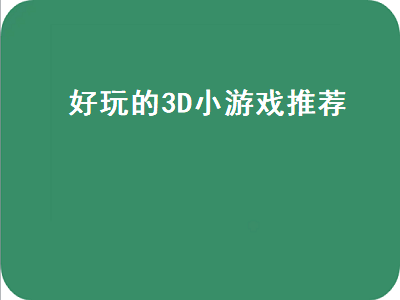 好玩的3D小游戏推荐